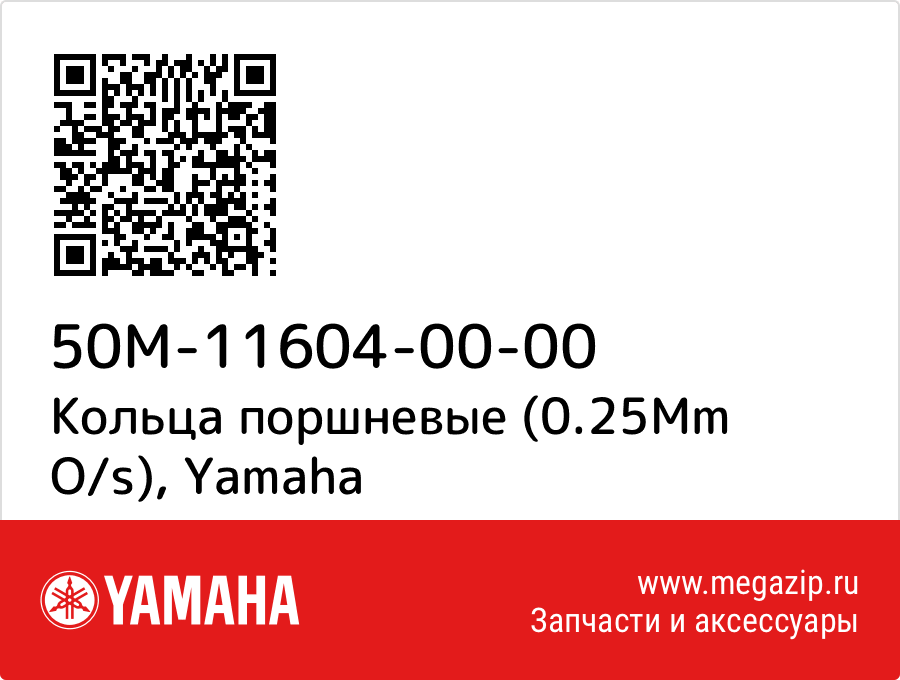 50M-11604-00-00
Кольца поршневые (0.25Mm O/s), Yamaha

YAMAHA

www.megazip.ru
Запчасти и аксессуары